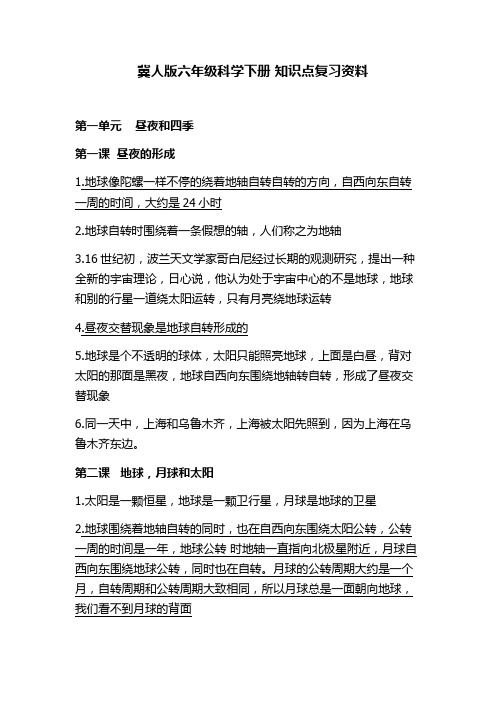 冀人版六年级科学下册 知识点复习资料

第一单元　昼夜和四季

第一课 昼夜的形成

1.地球像陀螺一样不停的绕着地轴自转自转的方向，自西向东自转一周的时间，大约是 24 小时

2.地球自转时围绕着一条假想的轴，人们称之为地轴

3.16 世纪初，波兰天文学家哥白尼经过长期的观测研究，提出一种全新的宇宙理论，日心说，他认为处于宇宙中心的不是地球，地球和别的行星一道绕太阳运转，只有月亮绕地球运转

4.昼夜交替现象是地球自转形成的

5.地球是个不透明的球体，太阳只能照亮地球，上面是白昼，背对太阳的那面是黑夜，地球自西向东围绕地轴转自转，形成了昼夜交替现象

6.同一天中，上海和乌鲁木齐，上海被太阳先照到，因为上海在乌鲁木齐东边。

第二课　地球，月球和太阳

1.太阳是一颗恒星，地球是一颗卫行星，月球是地球的卫星

2.地球围绕着地轴自转的同时，也在自西向东围绕太阳公转，公转一周的时间是一年，地球公转 时地轴一直指向北极星附近，月球自西向东围绕地球公转，同时也在自转。月球的公转周期大约是一个月，自转周期和公转周期大致相同，所以月球总是一面朝向地球，我们看不到月球的背面